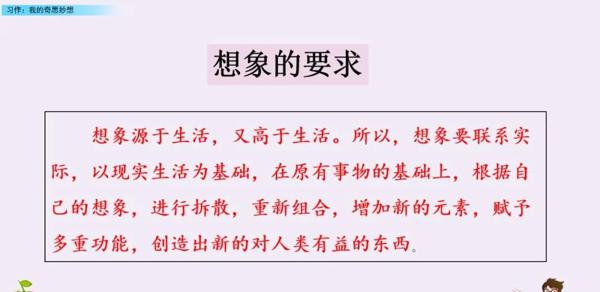 习作：我的奇思妙想

想象的要求

想象源于生活，又高于生活。所以，想象要联系实际，以现实生活为基础，在原有事物的基础上，根据自己的想象，进行拆散，重新组合，增加新的元素，赋予多重功能，创造出新的对人类有益的东西。